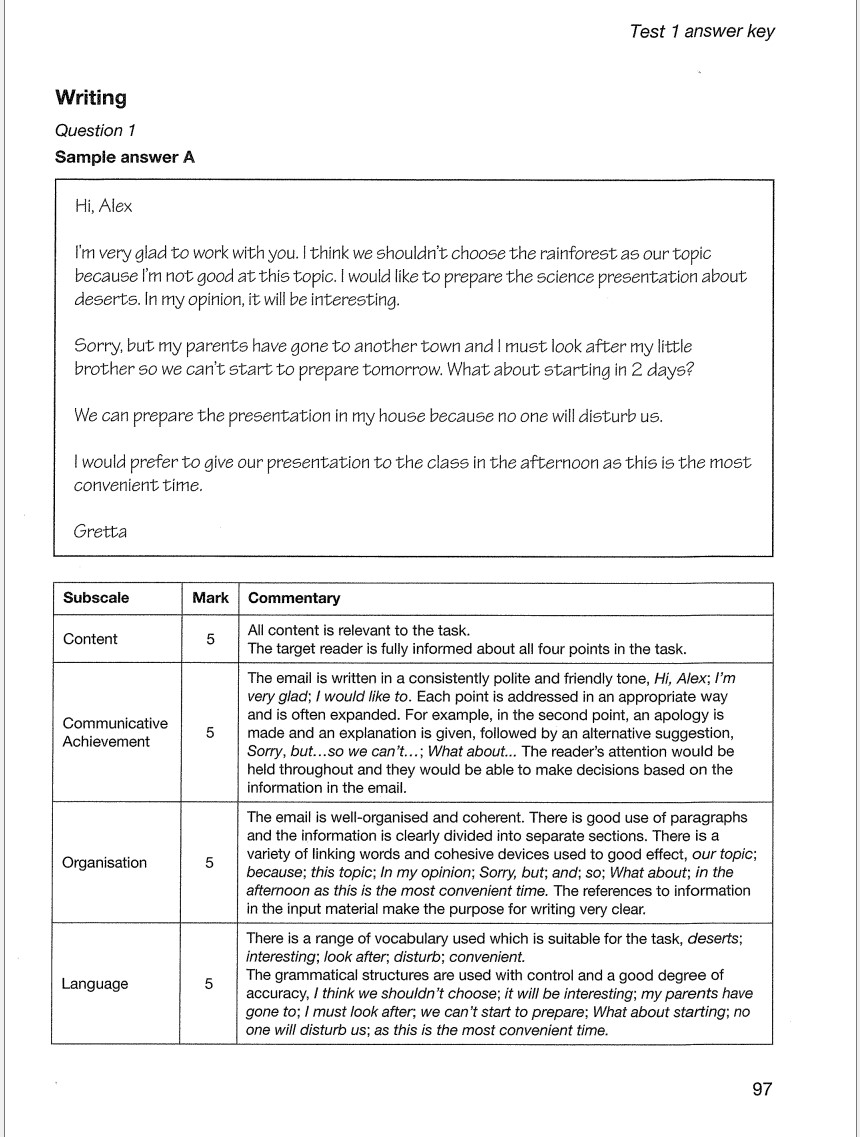 Test 1 answer key

Writing

Question 1

Sample answer A

Hi, Alex

I'm very glad to work with you. I think we shouldn't choose the rainforest as our topic because I'm not good at this topic. I would like to prepare the science presentation about deserts. In my opinion, it will be interesting.

Sorry, but my parents have gone to another town and I must look after my little brother so we can't start to prepare tomorrow. What about starting in 2 days?

We can prepare the presentation in my house because no one will disturb us.

I would prefer to give our presentation to the class in the afternoon as this is the most convenient time.

Gretta

| Subscale | Mark | Commentary |
|---|---|---|
| Content | 5 | All content is relevant to the task. The target reader is fully informed about all four points in the task. |
| Communicative Achievement | 5 | The email is written in a consistently polite and friendly tone, Hi, Alex; I'm very glad; I would like to. Each point is addressed in an appropriate way and is often expanded. For example, in the second point, an apology is made and an explanation is given, followed by an alternative suggestion, Sorry, but...so we can't...; What about... The reader's attention would be held throughout and they would be able to make decisions based on the information in the email. |
| Organisation | 5 | The email is well-organised and coherent. There is good use of paragraphs and the information is clearly divided into separate sections. There is a variety of linking words and cohesive devices used to good effect, our topic; because; this topic; In my opinion; Sorry, but; and; so; What about; in the afternoon as this is the most convenient time. The references to information in the input material make the purpose for writing very clear. |
| Language | 5 | There is a range of vocabulary used which is suitable for the task, deserts; interesting; look after; disturb; convenient. The grammatical structures are used with control and a good degree of accuracy, I think we shouldn't choose; it will be interesting; my parents have gone to; I must look after; we can't start to prepare; What about starting; no one will disturb us; as this is the most convenient time. |

97